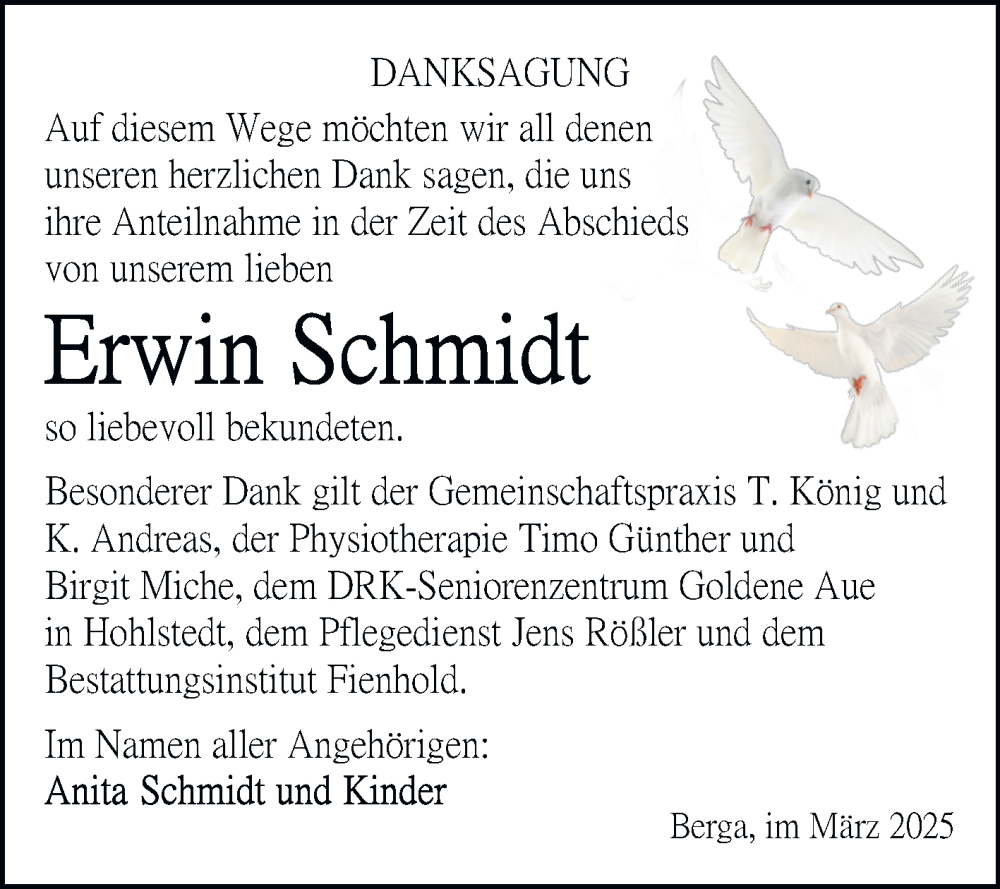 DANKSAGUNG

Auf diesem Wege möchten wir all denen unseren herzlichen Dank sagen, die uns ihre Anteilnahme in der Zeit des Abschieds von unserem lieben

Erwin Schmidt

so liebevoll bekundeten.

Besonderer Dank gilt der Gemeinschaftspraxis T. König und K. Andreas, der Physiotherapie Timo Günther und Birgit Miche, dem DRK-Seniorenzentrum Goldene Aue in Hohlstedt, dem Pflegedienst Jens Rößler und dem Bestattungsinstitut Fienhold.

Im Namen aller Angehörigen:
Anita Schmidt und Kinder

Berga, im März 2025